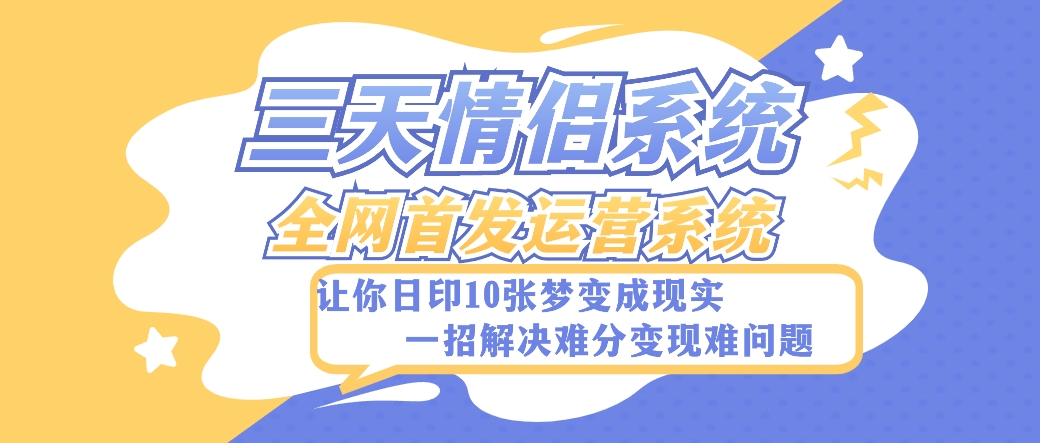 三天情侣系统

全网首发运营系统

让你日印10张梦变成现实
一招解决难分变现难问题